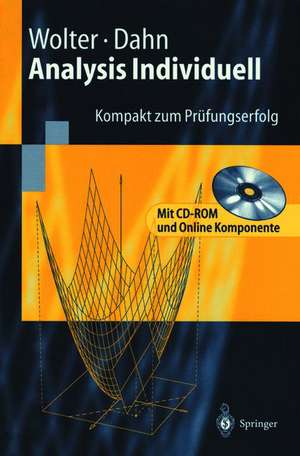 Wolter · Dahn
Analysis Individuell

Kompakt zum Prüfungserfolg

Mit CD-ROM
und Online Komponente

Springer